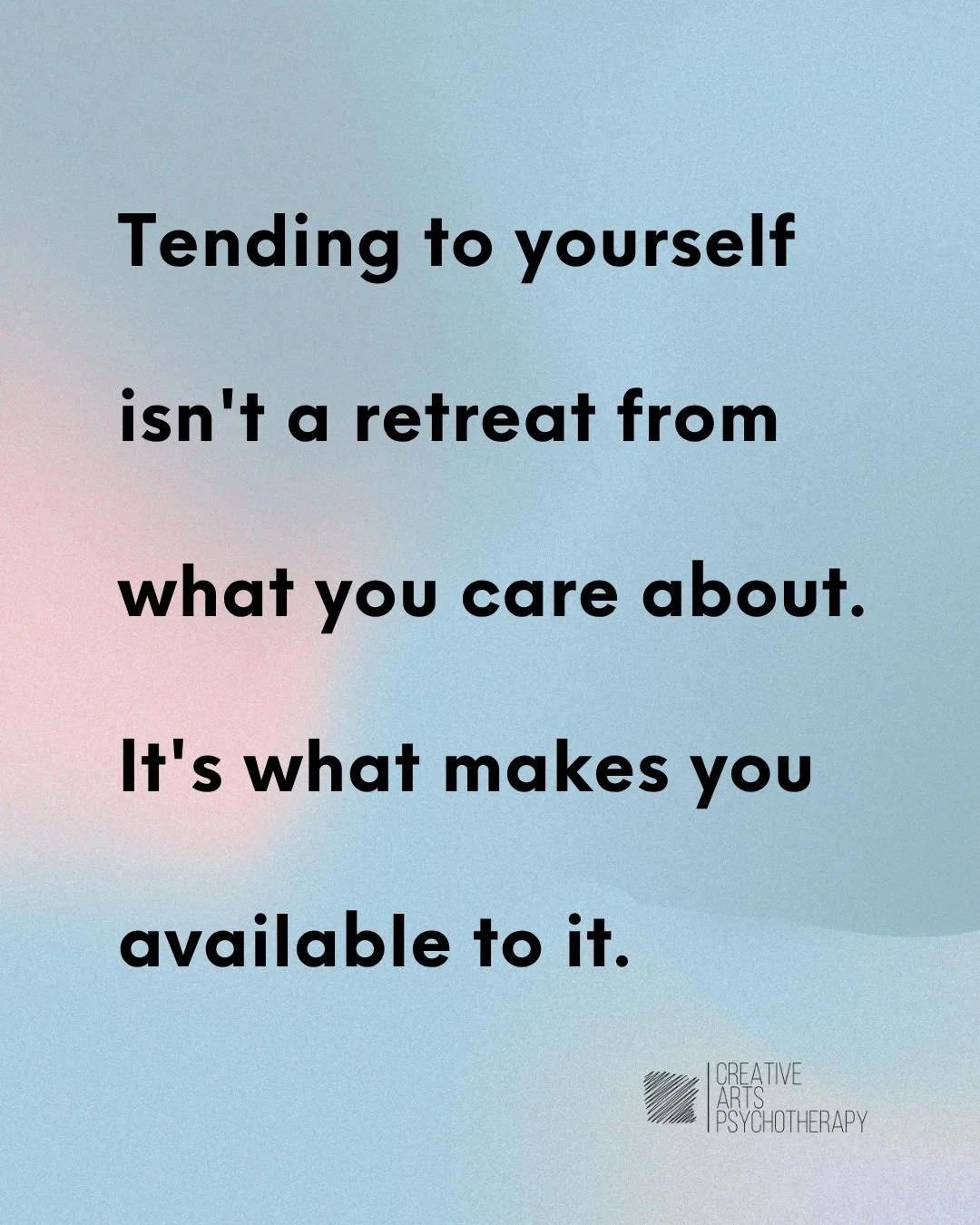 Tending to yourself isn't a retreat from what you care about. It's what makes you available to it.

CREATIVE
ARTS
PSYCHOTHERAPY